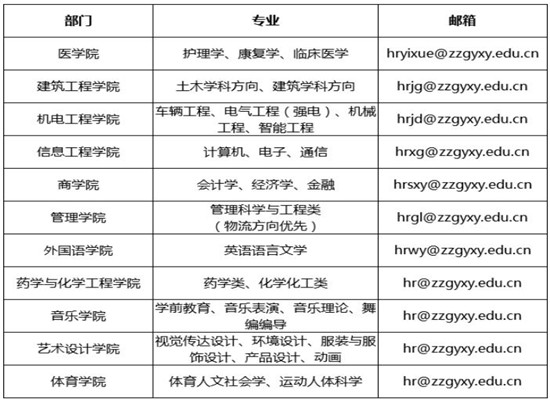 | 部门 | 专业 | 邮箱 |
|---|---|---|
| 医学院 | 护理学、康复学、临床医学 | hryixue@zzgyxy.edu.cn |
| 建筑工程学院 | 土木学科方向、建筑学科方向 | hrjg@zzgyxy.edu.cn |
| 机电工程学院 | 车辆工程、电气工程（强电）、机械工程、智能工程 | hrjd@zzgyxy.edu.cn |
| 信息工程学院 | 计算机、电子、通信 | hrxg@zzgyxy.edu.cn |
| 商学院 | 会计学、经济学、金融 | hrsxy@zzgyxy.edu.cn |
| 管理学院 | 管理科学与工程类（物流方向优先） | hrgl@zzgyxy.edu.cn |
| 外国语学院 | 英语语言文学 | hrwy@zzgyxy.edu.cn |
| 药学与化学工程学院 | 药学类、化学化工类 | hr@zzgyxy.edu.cn |
| 音乐学院 | 学前教育、音乐表演、音乐理论、舞编编导 | hr@zzgyxy.edu.cn |
| 艺术设计学院 | 视觉传达设计、环境设计、服装与服饰设计、产品设计、动画 | hr@zzgyxy.edu.cn |
| 体育学院 | 体育人文社会学、运动人体科学 | hr@zzgyxy.edu.cn |